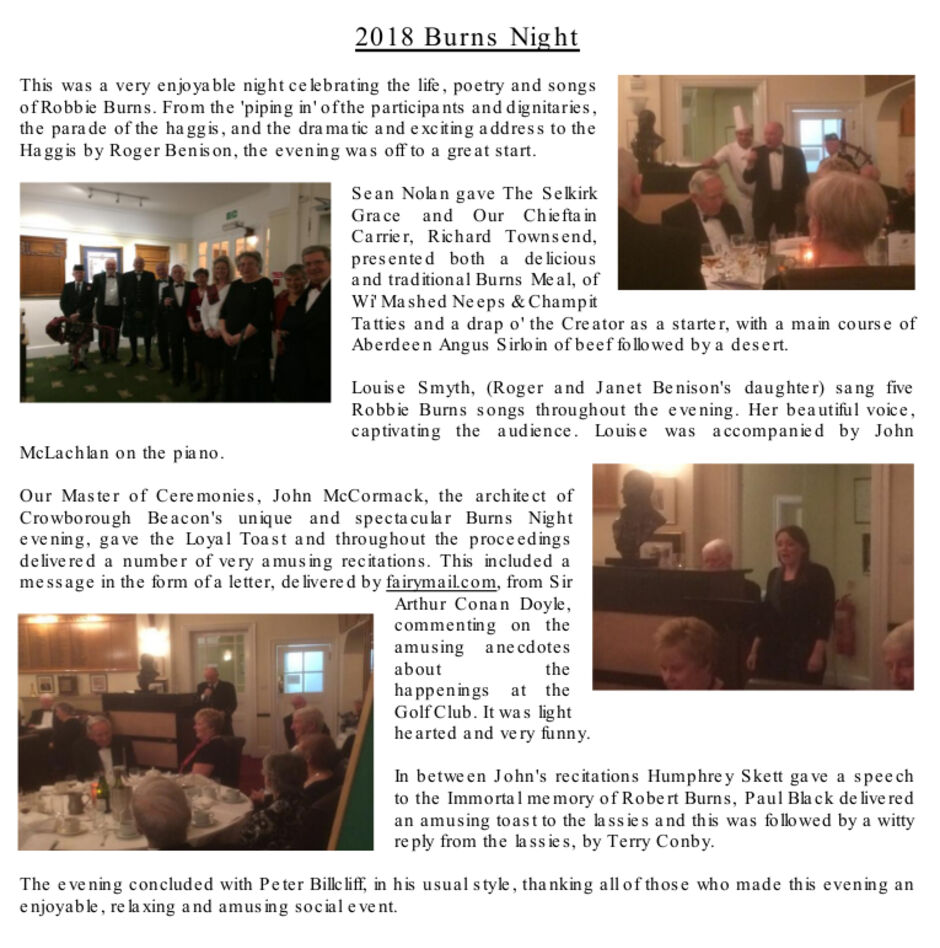 2018 Burns Night

This was a very enjoyable night celebrating the life, poetry and songs of Robbie Burns. From the 'piping in' of the participants and dignitaries, the parade of the haggis, and the dramatic and exciting address to the Haggis by Roger Benison, the evening was off to a great start.

Sean Nolan gave The Selkirk Grace and Our Chieftain Carrier, Richard Townsend, presented both a delicious and traditional Burns Meal, of Wi' Mashed Neeps & Champit Tatties and a drap o' the Creator as a starter, with a main course of Aberdeen Angus Sirloin of beef followed by a desert.

Louise Smyth, (Roger and Janet Benison's daughter) sang five Robbie Burns songs throughout the evening. Her beautiful voice, captivating the audience. Louise was accompanied by John McLachlan on the piano.

Our Master of Ceremonies, John McCormack, the architect of Crowborough Beacon's unique and spectacular Burns Night evening, gave the Loyal Toast and throughout the proceedings delivered a number of very amusing recitations. This included a message in the form of a letter, delivered by fairymail.com, from Sir Arthur Conan Doyle, commenting on the amusing anecdotes about the happenings at the Golf Club. It was light hearted and very funny.

In between John's recitations Humphrey Skett gave a speech to the Immortal memory of Robert Burns, Paul Black delivered an amusing toast to the lassies and this was followed by a witty reply from the lassies, by Terry Conby.

The evening concluded with Peter Billcliff, in his usual style, thanking all of those who made this evening an enjoyable, relaxing and amusing social event.